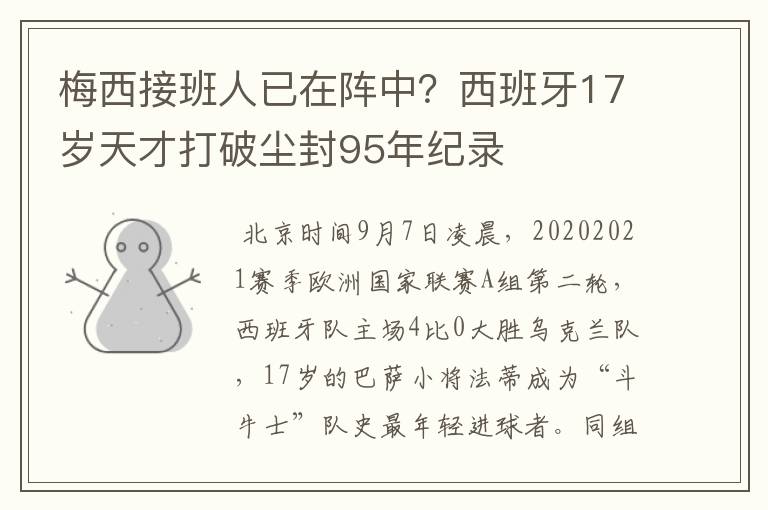 梅西接班人已在阵中？西班牙17岁天才打破尘封95年纪录

北京时间9月7日凌晨，20202021赛季欧洲国家联赛A组第二轮，西班牙队主场4比0大胜乌克兰队，17岁的巴萨小将法蒂成为“斗牛士”队史最年轻进球者。同组